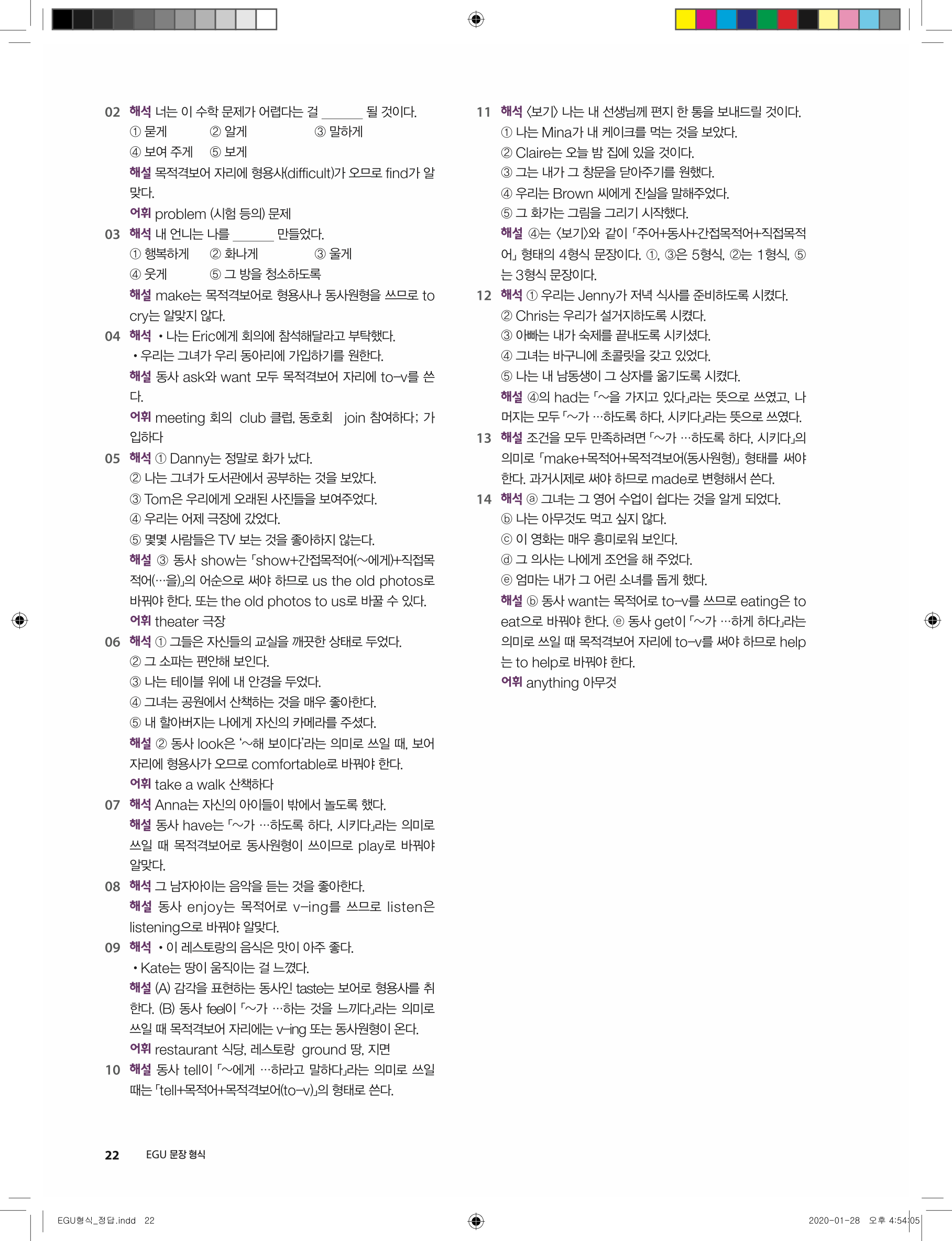 02 해석 너는 이 수학 문제가 어렵다는 걸 ______ 될 것이다.
① 묻게 ② 알게 ③ 말하게
④ 보여 주게 ⑤ 보게
해설 목적격보어 자리에 형용사(difficult)가 오므로 find가 알맞다.
어휘 problem (시험 등의) 문제

03 해석 내 언니는 나를 ______ 만들었다.
① 행복하게 ② 화나게 ③ 울게
④ 웃게 ⑤ 그 방을 청소하도록
해설 make는 목적격보어로 형용사나 동사원형을 쓰므로 to cry는 알맞지 않다.

04 해석 • 나는 Eric에게 회의에 참석해달라고 부탁했다.
• 우리는 그녀가 우리 동아리에 가입하기를 원한다.
해설 동사 ask와 want 모두 목적격보어 자리에 to-v를 쓴다.
어휘 meeting 회의 club 클럽, 동호회 join 참여하다; 가입하다

05 해석 ① Danny는 정말로 화가 났다.
② 나는 그녀가 도서관에서 공부하는 것을 보았다.
③ Tom은 우리에게 오래된 사진들을 보여주었다.
④ 우리는 어제 극장에 갔었다.
⑤ 몇몇 사람들은 TV 보는 것을 좋아하지 않는다.
해설 ③ 동사 show는 「show+간접목적어(~에게)+직접목적어(…을)」의 어순으로 써야 하므로 us the old photos로 바꿔야 한다. 또는 the old photos to us로 바꿀 수 있다.
어휘 theater 극장

06 해석 ① 그들은 자신들의 교실을 깨끗한 상태로 두었다.
② 그 소파는 편안해 보인다.
③ 나는 테이블 위에 내 안경을 두었다.
④ 그녀는 공원에서 산책하는 것을 매우 좋아한다.
⑤ 내 할아버지는 나에게 자신의 카메라를 주셨다.
해설 ② 동사 look은 '~해 보이다'라는 의미로 쓰일 때, 보어 자리에 형용사가 오므로 comfortable로 바꿔야 한다.
어휘 take a walk 산책하다

07 해석 Anna는 자신의 아이들이 밖에서 놀도록 했다.
해설 동사 have는 「~가 …하도록 하다, 시키다」라는 의미로 쓰일 때 목적격보어로 동사원형이 쓰이므로 play로 바꿔야 알맞다.

08 해석 그 남자아이는 음악을 듣는 것을 좋아한다.
해설 동사 enjoy는 목적어로 v-ing를 쓰므로 listen은 listening으로 바꿔야 알맞다.

09 해석 • 이 레스토랑의 음식은 맛이 아주 좋다.
• Kate는 땅이 움직이는 걸 느꼈다.
해설 (A) 감각을 표현하는 동사인 taste는 보어로 형용사를 취한다. (B) 동사 feel이 「~가 …하는 것을 느끼다」라는 의미로 쓰일 때 목적격보어 자리에는 v-ing 또는 동사원형이 온다.
어휘 restaurant 식당, 레스토랑 ground 땅, 지면

10 해설 동사 tell이 「~에게 …하라고 말하다」라는 의미로 쓰일 때는 「tell+목적어+목적격보어(to-v)」의 형태로 쓴다.

11 해석 〈보기〉 나는 내 선생님께 편지 한 통을 보내드릴 것이다.
① 나는 Mina가 내 케이크를 먹는 것을 보았다.
② Claire는 오늘 밤 집에 있을 것이다.
③ 그는 내가 그 창문을 닫아주기를 원했다.
④ 우리는 Brown 씨에게 진실을 말해주었다.
⑤ 그 화가는 그림을 그리기 시작했다.
해설 ④는 〈보기〉와 같이 「주어+동사+간접목적어+직접목적어」 형태의 4형식 문장이다. ①, ③은 5형식, ②는 1형식, ⑤는 3형식 문장이다.

12 해석 ① 우리는 Jenny가 저녁 식사를 준비하도록 시켰다.
② Chris는 우리가 설거지하도록 시켰다.
③ 아빠는 내가 숙제를 끝내도록 시키셨다.
④ 그녀는 바구니에 초콜릿을 갖고 있었다.
⑤ 나는 내 남동생이 그 상자를 옮기도록 시켰다.
해설 ④의 had는 「~을 가지고 있다」라는 뜻으로 쓰였고, 나머지는 모두 「~가 …하도록 하다, 시키다」라는 뜻으로 쓰였다.

13 해설 조건을 모두 만족하려면 「~가 …하도록 하다, 시키다」의 의미로 「make+목적어+목적격보어(동사원형)」 형태를 써야 한다. 과거시제로 써야 하므로 made로 변형해서 쓴다.

14 해석 ⓐ 그녀는 그 영어 수업이 쉽다는 것을 알게 되었다.
ⓑ 나는 아무것도 먹고 싶지 않다.
ⓒ 이 영화는 매우 흥미로워 보인다.
ⓓ 그 의사는 나에게 조언을 해 주었다.
ⓔ 엄마는 내가 그 어린 소녀를 돕게 했다.
해설 ⓑ 동사 want는 목적어로 to-v를 쓰므로 eating은 to eat으로 바꿔야 한다. ⓔ 동사 get이 「~가 …하게 하다」라는 의미로 쓰일 때 목적격보어 자리에 to-v를 써야 하므로 help는 to help로 바꿔야 한다.
어휘 anything 아무것

22 EGU 문장 형식

EGU형식_정답.indd 22 2020-01-28 오후 4:54:05